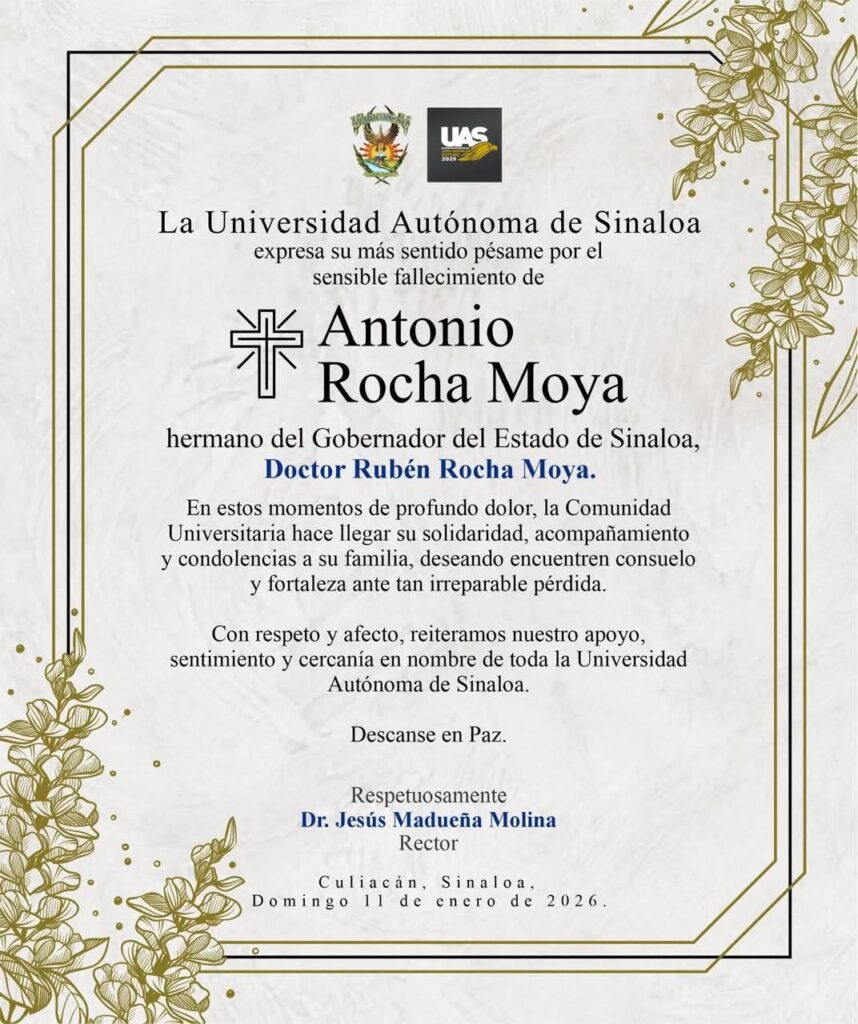 UAS
2029

La Universidad Autónoma de Sinaloa
expresa su más sentido pésame por el sensible fallecimiento de

Antonio Rocha Moya

hermano del Gobernador del Estado de Sinaloa,
Doctor Rubén Rocha Moya.

En estos momentos de profundo dolor, la Comunidad Universitaria hace llegar su solidaridad, acompañamiento y condolencias a su familia, deseando encuentren consuelo y fortaleza ante tan irreparable pérdida.

Con respeto y afecto, reiteramos nuestro apoyo, sentimiento y cercanía en nombre de toda la Universidad Autónoma de Sinaloa.

Descanse en Paz.

Respetuosamente
Dr. Jesús Madueña Molina
Rector

Culiacán, Sinaloa,
Domingo 11 de enero de 2026.